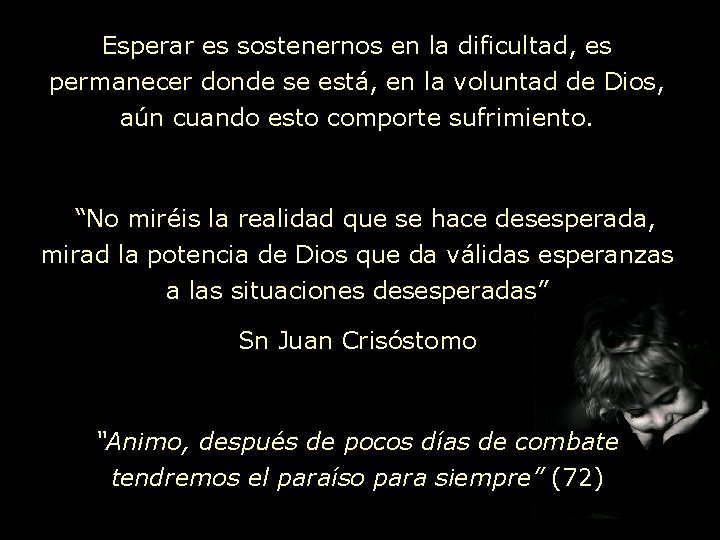 Esperar es sostenernos en la dificultad, es permanecer donde se está, en la voluntad de Dios, aún cuando esto comporte sufrimiento.

“No miréis la realidad que se hace desesperada, mirad la potencia de Dios que da válidas esperanzas a las situaciones desesperadas”

Sn Juan Crisóstomo

“Animo, después de pocos días de combate tendremos el paraíso para siempre” (72)